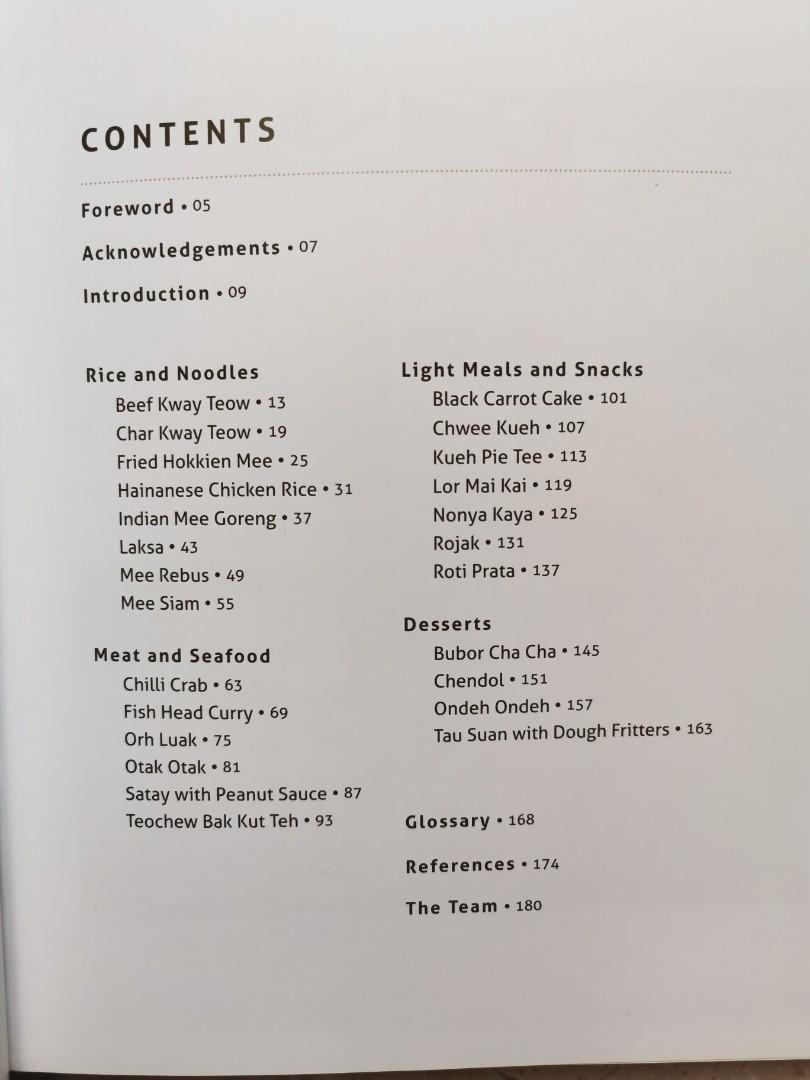 CONTENTS

Foreword • 05

Acknowledgements • 07

Introduction • 09

Rice and Noodles
Beef Kway Teow • 13
Char Kway Teow • 19
Fried Hokkien Mee • 25
Hainanese Chicken Rice • 31
Indian Mee Goreng • 37
Laksa • 43
Mee Rebus • 49
Mee Siam • 55

Meat and Seafood
Chilli Crab • 63
Fish Head Curry • 69
Orh Luak • 75
Otak Otak • 81
Satay with Peanut Sauce • 87
Teochew Bak Kut Teh • 93

Light Meals and Snacks
Black Carrot Cake • 101
Chwee Kueh • 107
Kueh Pie Tee • 113
Lor Mai Kai • 119
Nonya Kaya • 125
Rojak • 131
Roti Prata • 137

Desserts
Bubor Cha Cha • 145
Chendol • 151
Ondeh Ondeh • 157
Tau Suan with Dough Fritters • 163

Glossary • 168

References • 174

The Team • 180